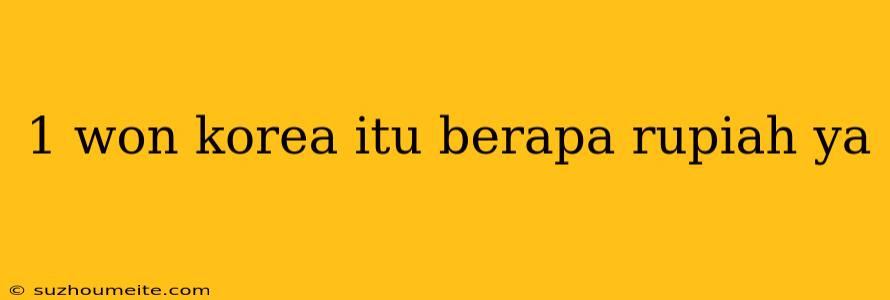 1 won korea itu berapa rupiah ya

© suzhoumeite.com